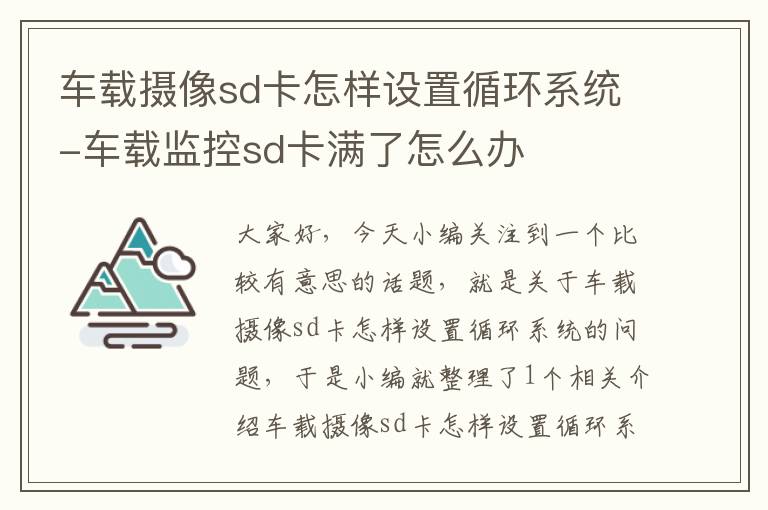 车载摄像sd卡怎样设置循环系统-车载监控sd卡满了怎么办

大家好，今天小编关注到一个比较有意思的话题，就是关于车载摄像sd卡怎样设置循环系统的问题，于是小编就整理了1个相关介绍车载摄像sd卡怎样设置循环系